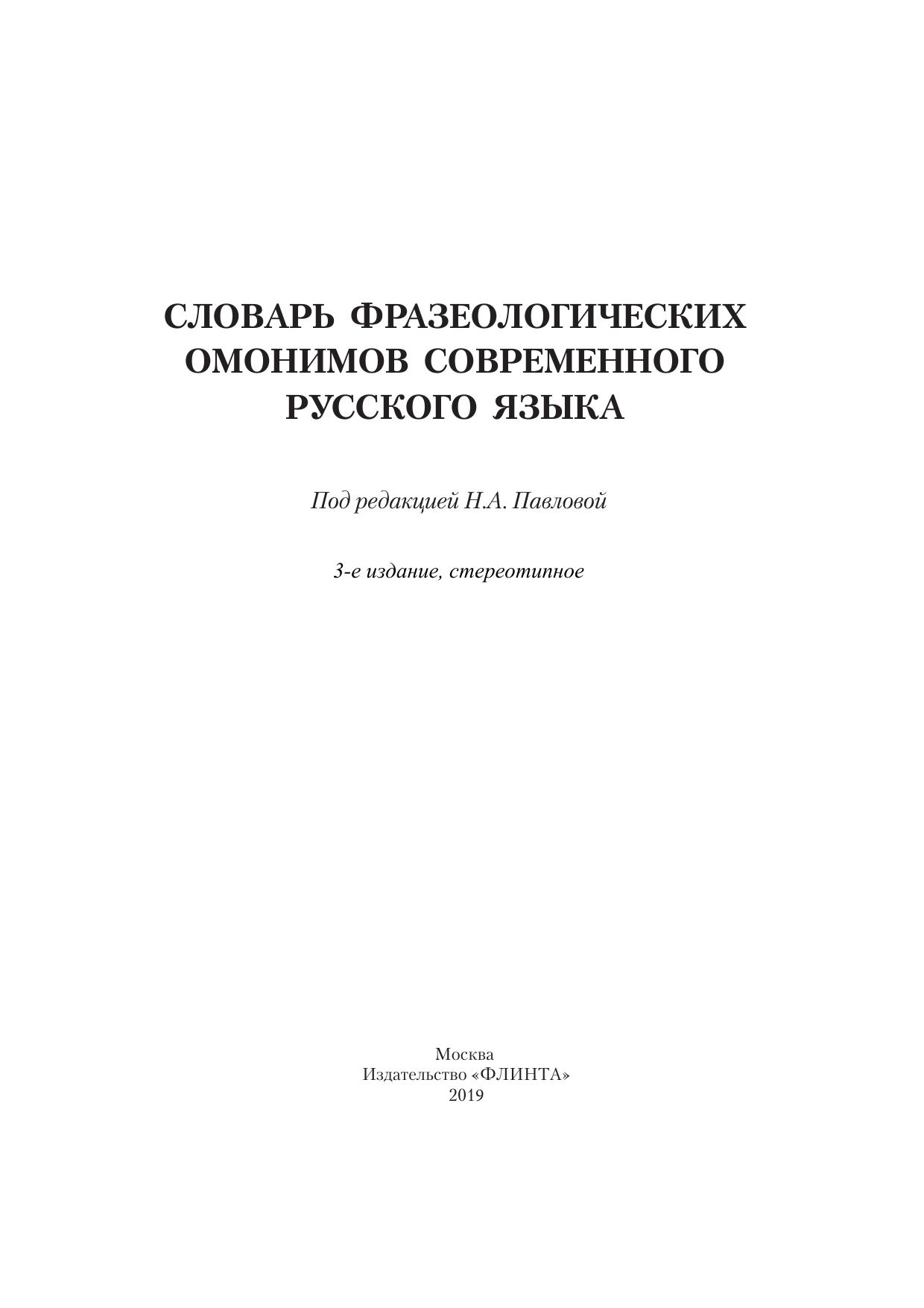 СЛОВАРЬ ФРАЗЕОЛОГИЧЕСКИХ ОМОНИМОВ СОВРЕМЕННОГО РУССКОГО ЯЗЫКА

Под редакцией Н.А. Павловой

3-е издание, стереотипное

Москва
Издательство «ФЛИНТА»
2019